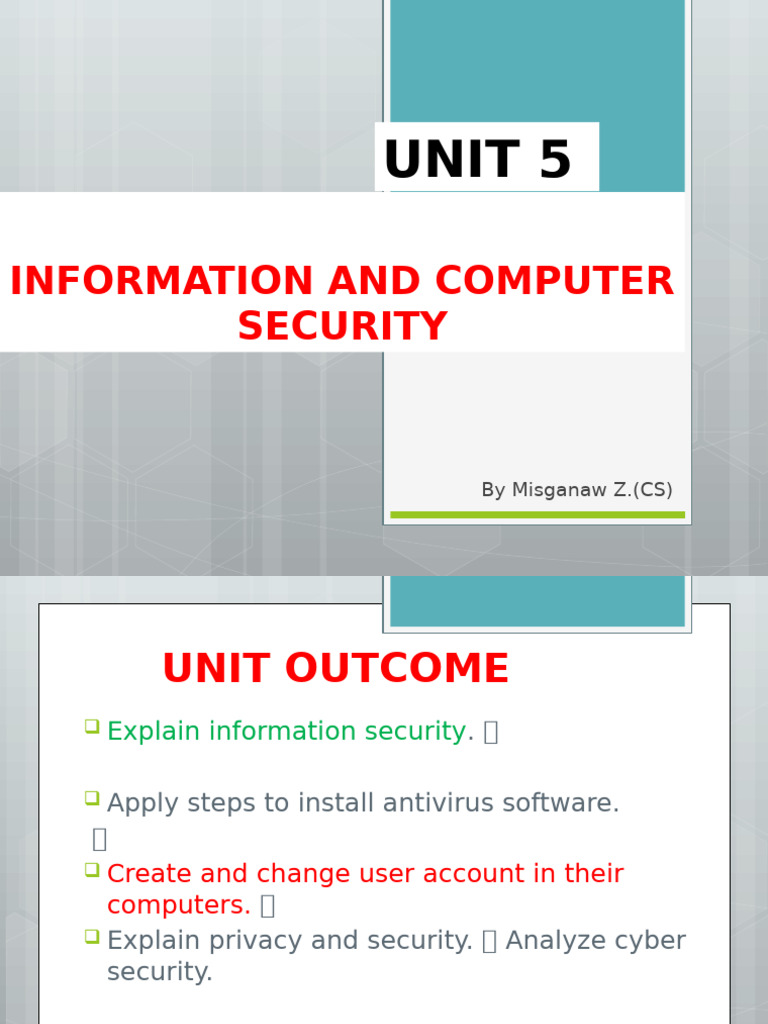 UNIT 5

INFORMATION AND COMPUTER SECURITY

By Misganaw Z.(CS)

UNIT OUTCOME

Explain information security. 

Apply steps to install antivirus software. 

Create and change user account in their computers. 

Explain privacy and security.  Analyze cyber security.